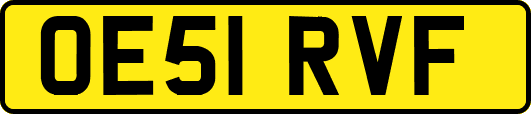 OE51 RVF